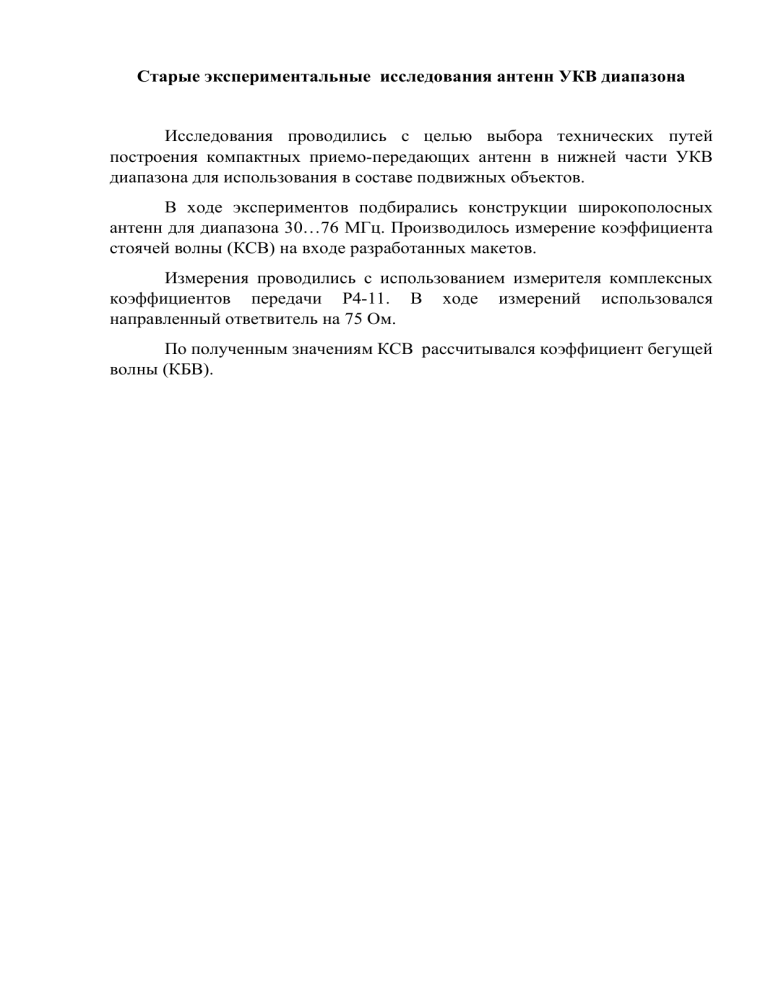 Старые экспериментальные исследования антенн УКВ диапазона

Исследования проводились с целью выбора технических путей построения компактных приемо-передающих антенн в нижней части УКВ диапазона для использования в составе подвижных объектов.

В ходе экспериментов подбирались конструкции широкополосных антенн для диапазона 30…76 МГц. Производилось измерение коэффициента стоячей волны (КСВ) на входе разработанных макетов.

Измерения проводились с использованием измерителя комплексных коэффициентов передачи Р4-11. В ходе измерений использовался направленный ответвитель на 75 Ом.

По полученным значениям КСВ рассчитывался коэффициент бегущей волны (КБВ).